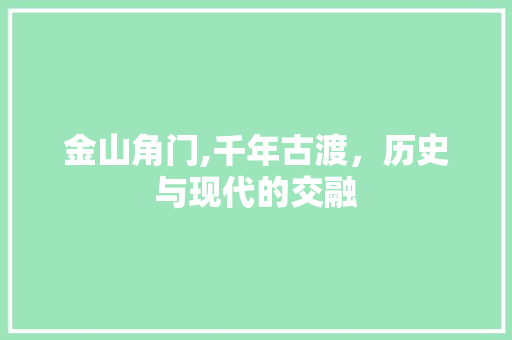 金山角门,千年古渡，历史与现代的交融